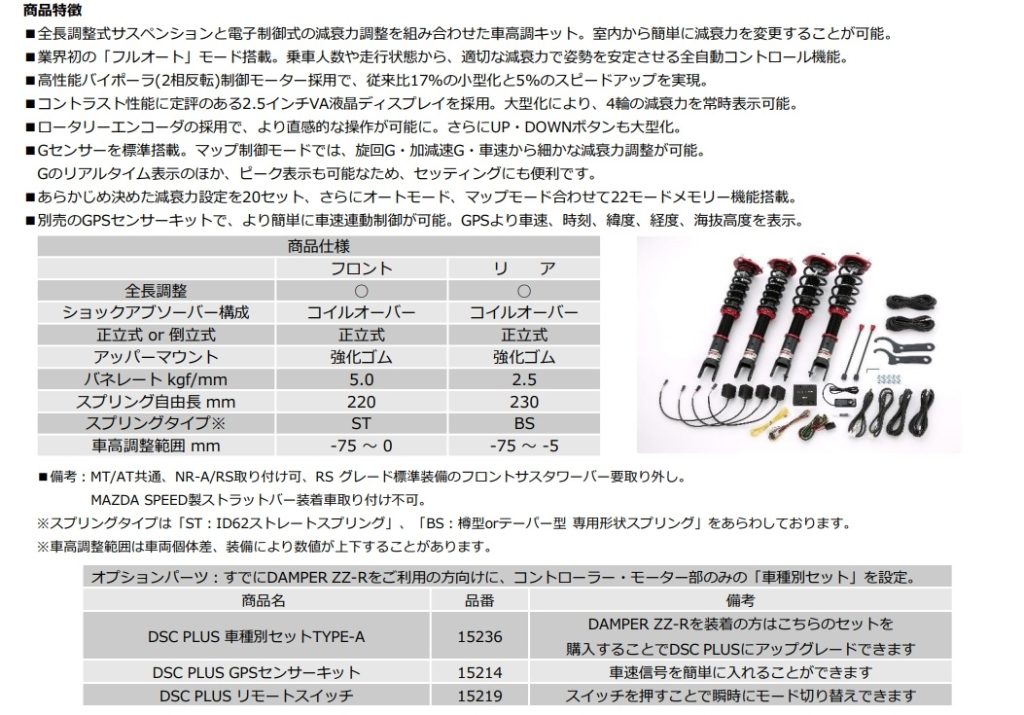 商品特徴
■全長調整式サスペンションと電子制御式の減衰力調整を組み合わせた車高調キット。室内から簡単に減衰力を変更することが可能。
■業界初の「フルオート」モード搭載。乗車人数や走行状態から、適切な減衰力で姿勢を安定させる全自動コントロール機能。
■高性能バイポーラ(2相反転)制御モーター採用で、従来比17%の小型化と5%のスピードアップを実現。
■コントラスト性能に定評のある2.5インチVA液晶ディスプレイを採用。大型化により、4輪の減衰力を常時表示可能。
■ロータリーエンコーダの採用で、より直感的な操作が可能に。さらにUP・DOWNボタンも大型化。
■Gセンサーを標準搭載。マップ制御モードでは、旋回G・加減速G・車速から細かな減衰力調整が可能。
Gのリアルタイム表示のほか、ピーク表示も可能なため、セッティングにも便利です。
■あらかじめ決めた減衰力設定を20セット、さらにオートモード、マップモード合わせて22モードメモリー機能搭載。
■別売のGPSセンサーキットで、より簡単に車速連動制御が可能。GPSより車速、時刻、緯度、経度、海抜高度を表示。

| 商品仕様 | | |
|---|---|---|
| | フロント | リ　ア |
| 全長調整 | ○ | ○ |
| ショックアブソーバー構成 | コイルオーバー | コイルオーバー |
| 正立式 or 倒立式 | 正立式 | 正立式 |
| アッパーマウント | 強化ゴム | 強化ゴム |
| バネレート kgf/mm | 5.0 | 2.5 |
| スプリング自由長 mm | 220 | 230 |
| スプリングタイプ※ | ST | BS |
| 車高調整範囲 mm | -75 ～ 0 | -75 ～ -5 |

■備考：MT/AT共通、NR-A/RS取り付け可、RS グレード標準装備のフロントサスタワーバー要取り外し。
MAZDA SPEED製ストラットバー装着車取り付け不可。
※スプリングタイプは「ST：ID62ストレートスプリング」、「BS：樽型orテーパー型 専用形状スプリング」をあらわしております。
※車高調整範囲は車両個体差、装備により数値が上下することがあります。

| オプションパーツ：すでにDAMPER ZZ-Rをご利用の方向けに、コントローラー・モーター部のみの「車種別セット」を設定。 | | |
|---|---|---|
| 商品名 | 品番 | 備考 |
| DSC PLUS 車種別セットTYPE-A | 15236 | DAMPER ZZ-Rを装着の方はこちらのセットを購入することでDSC PLUSにアップグレードできます |
| DSC PLUS GPSセンサーキット | 15214 | 車速信号を簡単に入れることができます |
| DSC PLUS リモートスイッチ | 15219 | スイッチを押すことで瞬時にモード切り替えできます |